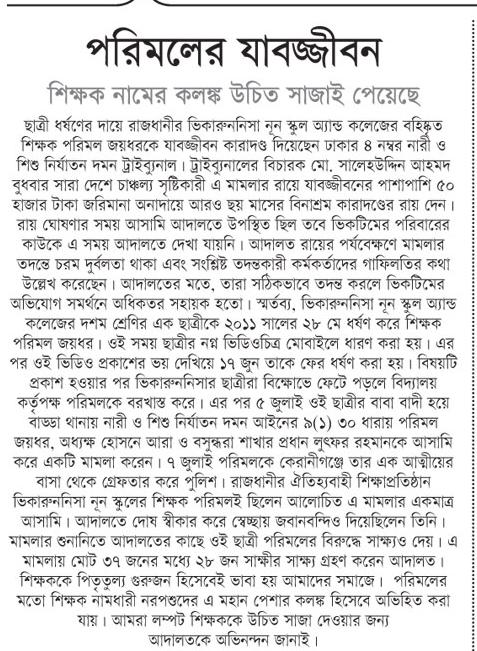 পরিমলের যাবজ্জীবন

শিক্ষক নামের কলঙ্ক উচিত সাজাই পেয়েছে

ছাত্রী ধর্ষণের দায়ে রাজধানীর ভিকারুননিসা নূন স্কুল অ্যান্ড কলেজের বহিষ্কৃত শিক্ষক পরিমল জয়ধরকে যাবজ্জীবন কারাদণ্ড দিয়েছেন ঢাকার ৪ নম্বর নারী ও শিশু নির্যাতন দমন ট্রাইব্যুনাল। ট্রাইব্যুনালের বিচারক মো. সালেহউদ্দিন আহমদ বুধবার সারা দেশে চাঞ্চল্য সৃষ্টিকারী এ মামলার রায়ে যাবজ্জীবনের পাশাপাশি ৫০ হাজার টাকা জরিমানা অনাদায়ে আরও ছয় মাসের বিনাশ্রম কারাদণ্ডের রায় দেন। রায় ঘোষণার সময় আসামি আদালতে উপস্থিত ছিল তবে ভিকটিমের পরিবারের কাউকে এ সময় আদালতে দেখা যায়নি। আদালত রায়ের পর্যবেক্ষণে মামলার তদন্তে চরম দুর্বলতা থাকা এবং সংশ্লিষ্ট তদন্তকারী কর্মকর্তাদের গাফিলতির কথা উল্লেখ করেছেন। আদালতের মতে, তারা সঠিকভাবে তদন্ত করলে ভিকটিমের অভিযোগ সমর্থনে অধিকতর সহায়ক হতো। স্মর্তব্য, ভিকারুননিসা নূন স্কুল অ্যান্ড কলেজের দশম শ্রেণির এক ছাত্রীকে ২০১১ সালের ২৮ মে ধর্ষণ করে শিক্ষক পরিমল জয়ধর। ওই সময় ছাত্রীর নগ্ন ভিডিওচিত্র মোবাইলে ধারণ করা হয়। এর পর ওই ভিডিও প্রকাশের ভয় দেখিয়ে ১৭ জুন তাকে ফের ধর্ষণ করা হয়। বিষয়টি প্রকাশ হওয়ার পর ভিকারুননিসার ছাত্রীরা বিক্ষোভে ফেটে পড়লে বিদ্যালয় কর্তৃপক্ষ পরিমলকে বরখাস্ত করে। এর পর ৫ জুলাই ওই ছাত্রীর বাবা বাদী হয়ে বাড্ডা থানায় নারী ও শিশু নির্যাতন দমন আইনের ৯(১) ৩০ ধারায় পরিমল জয়ধর, অধ্যক্ষ হোসনে আরা ও বসুন্ধরা শাখার প্রধান লুৎফর রহমানকে আসামি করে একটি মামলা করেন। ৭ জুলাই পরিমলকে কেরানীগঞ্জে তার এক আত্মীয়ের বাসা থেকে গ্রেফতার করে পুলিশ। রাজধানীর ঐতিহ্যবাহী শিক্ষাপ্রতিষ্ঠান ভিকারুননিসা নূন স্কুলের শিক্ষক পরিমলই ছিলেন আলোচিত এ মামলার একমাত্র আসামি। আদালতে দোষ স্বীকার করে স্বেচ্ছায় জবানবন্দিও দিয়েছিলেন তিনি। মামলার শুনানিতে আদালতের কাছে ওই ছাত্রী পরিমলের বিরুদ্ধে সাক্ষ্যও দেয়। এ মামলায় মোট ৩৭ জনের মধ্যে ২৮ জন সাক্ষীর সাক্ষ্য গ্রহণ করেন আদালত। শিক্ষককে পিতৃতুল্য গুরুজন হিসেবেই ভাবা হয় আমাদের সমাজে। পরিমলের মতো শিক্ষক নামধারী নরপশুদের এ মহান পেশার কলঙ্ক হিসেবে অভিহিত করা যায়। আমরা লম্পট শিক্ষককে উচিত সাজা দেওয়ার জন্য আদালতকে অভিনন্দন জানাই।